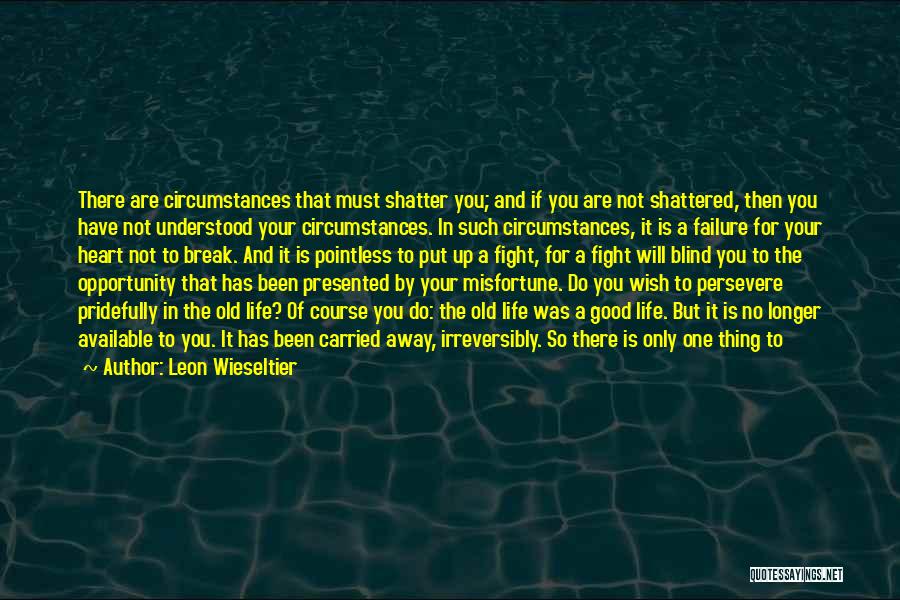 There are circumstances that must shatter you; and if you are not shattered, then you have not understood your circumstances. In such circumstances, it is a failure for your heart not to break. And it is pointless to put up a fight, for a fight will blind you to the opportunity that has been presented by your misfortune. Do you wish to persevere pridefully in the old life? Of course you do: the old life was a good life. But it is no longer available to you. It has been carried away, irreversibly. So there is only one thing to

~ Author: Leon Wieseltier

QUOTESSAYINGS.NET